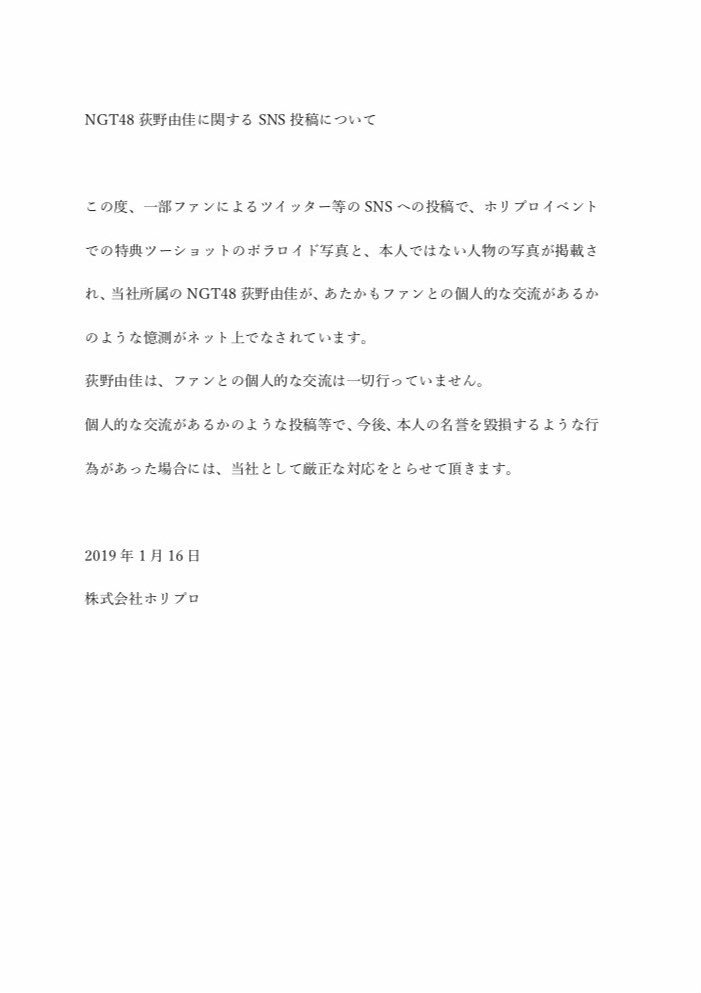 NGT48 荻野由佳に関する SNS 投稿について

この度、一部ファンによるツイッター等の SNS への投稿で、ホリプロイベントでの特典ツーショットのポラロイド写真と、本人ではない人物の写真が掲載され、当社所属の NGT48 荻野由佳が、あたかもファンとの個人的な交流があるかのような憶測がネット上でなされています。

荻野由佳は、ファンとの個人的な交流は一切行っていません。

個人的な交流があるかのような投稿等で、今後、本人の名誉を毀損するような行為があった場合には、当社として厳正な対応をとらせて頂きます。

2019 年 1 月 16 日

株式会社ホリプロ